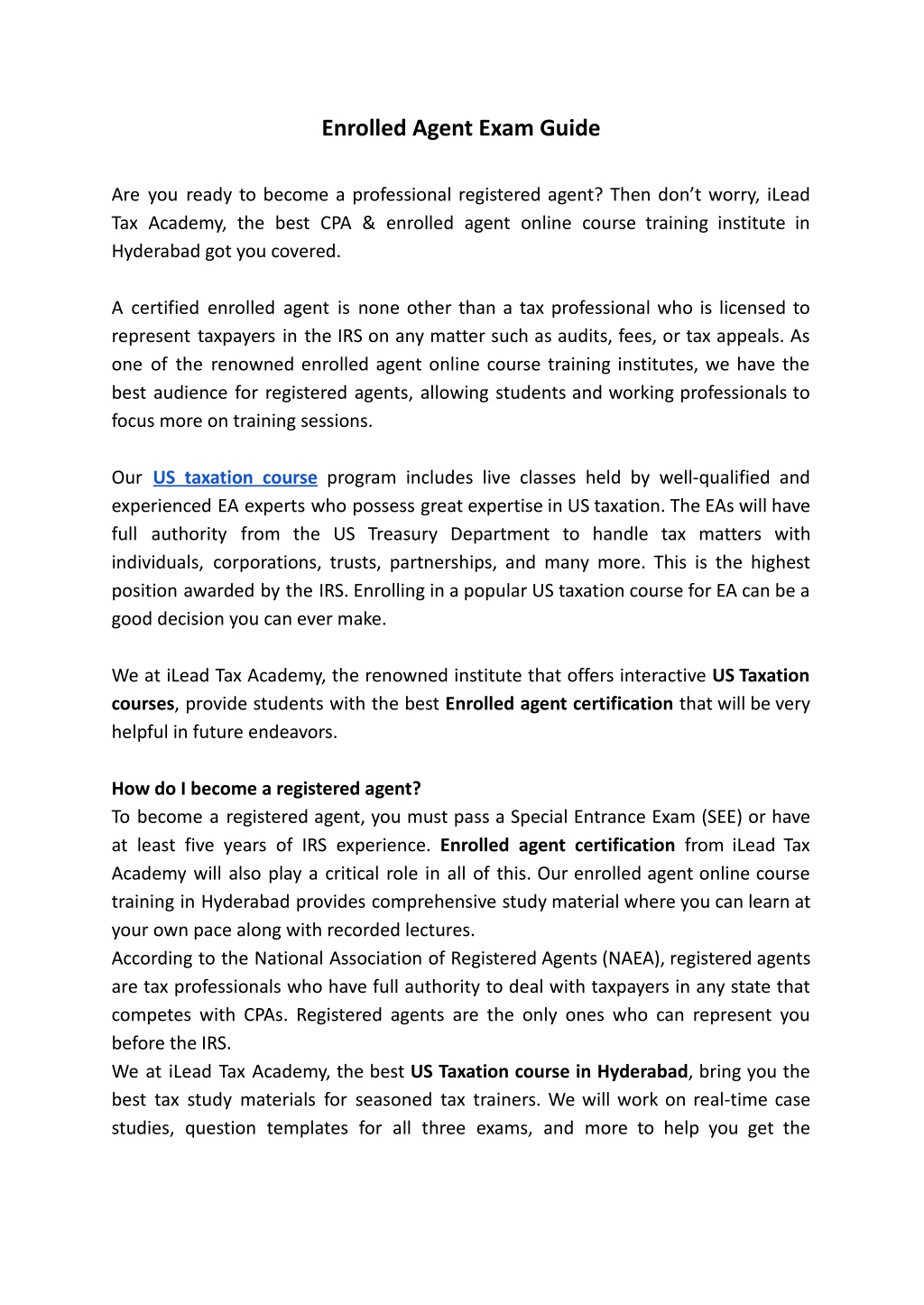 Enrolled Agent Exam Guide

Are you ready to become a professional registered agent? Then don't worry, iLead Tax Academy, the best CPA & enrolled agent online course training institute in Hyderabad got you covered.

A certified enrolled agent is none other than a tax professional who is licensed to represent taxpayers in the IRS on any matter such as audits, fees, or tax appeals. As one of the renowned enrolled agent online course training institutes, we have the best audience for registered agents, allowing students and working professionals to focus more on training sessions.

Our US taxation course program includes live classes held by well-qualified and experienced EA experts who possess great expertise in US taxation. The EAs will have full authority from the US Treasury Department to handle tax matters with individuals, corporations, trusts, partnerships, and many more. This is the highest position awarded by the IRS. Enrolling in a popular US taxation course for EA can be a good decision you can ever make.

We at iLead Tax Academy, the renowned institute that offers interactive US Taxation courses, provide students with the best Enrolled agent certification that will be very helpful in future endeavors.

How do I become a registered agent?
To become a registered agent, you must pass a Special Entrance Exam (SEE) or have at least five years of IRS experience. Enrolled agent certification from iLead Tax Academy will also play a critical role in all of this. Our enrolled agent online course training in Hyderabad provides comprehensive study material where you can learn at your own pace along with recorded lectures.
According to the National Association of Registered Agents (NAEA), registered agents are tax professionals who have full authority to deal with taxpayers in any state that competes with CPAs. Registered agents are the only ones who can represent you before the IRS.
We at iLead Tax Academy, the best US Taxation course in Hyderabad, bring you the best tax study materials for seasoned tax trainers. We will work on real-time case studies, question templates for all three exams, and more to help you get the